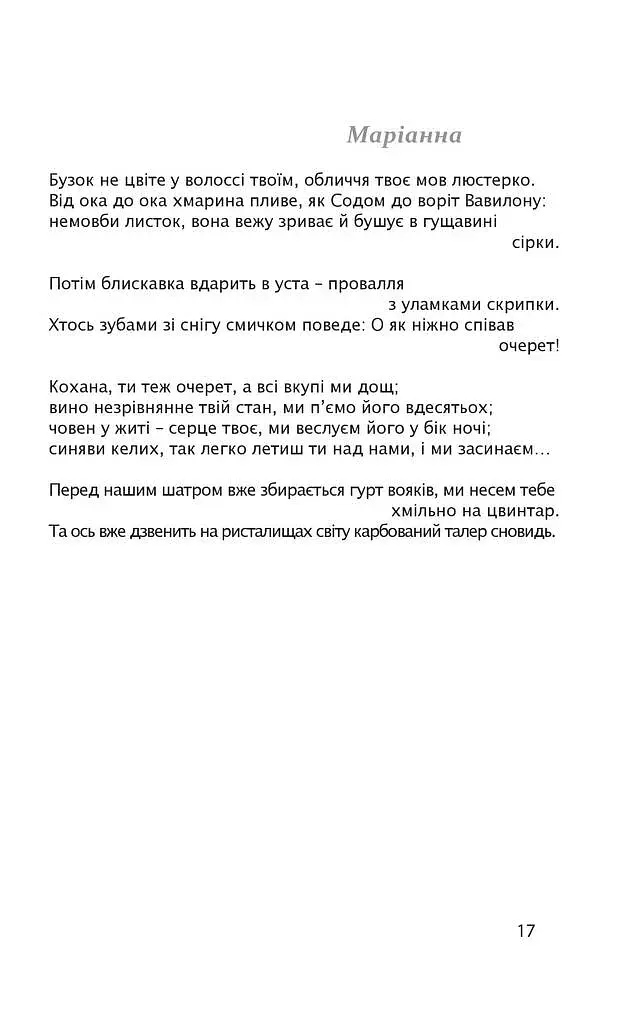 Маріанна

Бузок не цвіте у волоссі твоїм, обличчя твоє мов люстерко.
Від ока до ока хмарина пливе, як Содом до воріт Вавилону:
немовби листок, вона вежу зриває й бушує в гущавині
сірки.

Потім блискавка вдарить в уста – провалля
з уламками скрипки.
Хтось зубами зі снігу смичком поведе: О як ніжно співав
очерет!

Кохана, ти теж очерет, а всі вкупі ми дощ;
вино незрівнянне твій стан, ми п'ємо його вдесятьох;
човен у житі – серце твоє, ми веслуєм його у бік ночі;
синяви келих, так легко летиш ти над нами, і ми засинаєм...

Перед нашим шатром вже збирається гурт вояків, ми несем тебе
хмільно на цвинтар.
Та ось вже дзвенить на ристалищах світу карбований талер сновидь.

17